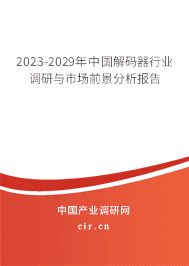 2023-2029年中国解码器行业调研与市场前景分析报告

中国产业调研网

cir.cn